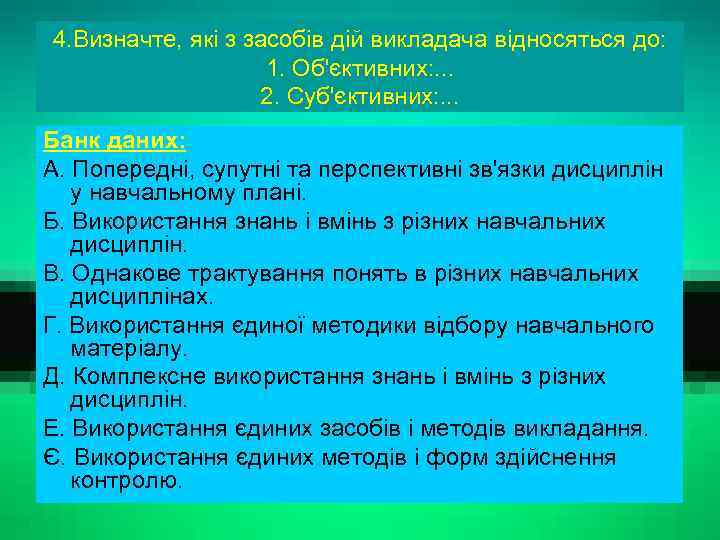 4.Визначте, які з засобів дій викладача відносяться до:
1. Об'єктивних:...
2. Суб'єктивних:...

Банк даних:

А. Попередні, супутні та перспективні зв'язки дисциплін у навчальному плані.

Б. Використання знань і вмінь з різних навчальних дисциплін.

В. Однакове трактування понять в різних навчальних дисциплінах.

Г. Використання єдиної методики відбору навчального матеріалу.

Д. Комплексне використання знань і вмінь з різних дисциплін.

Е. Використання єдиних засобів і методів викладання.

Є. Використання єдиних методів і форм здійснення контролю.